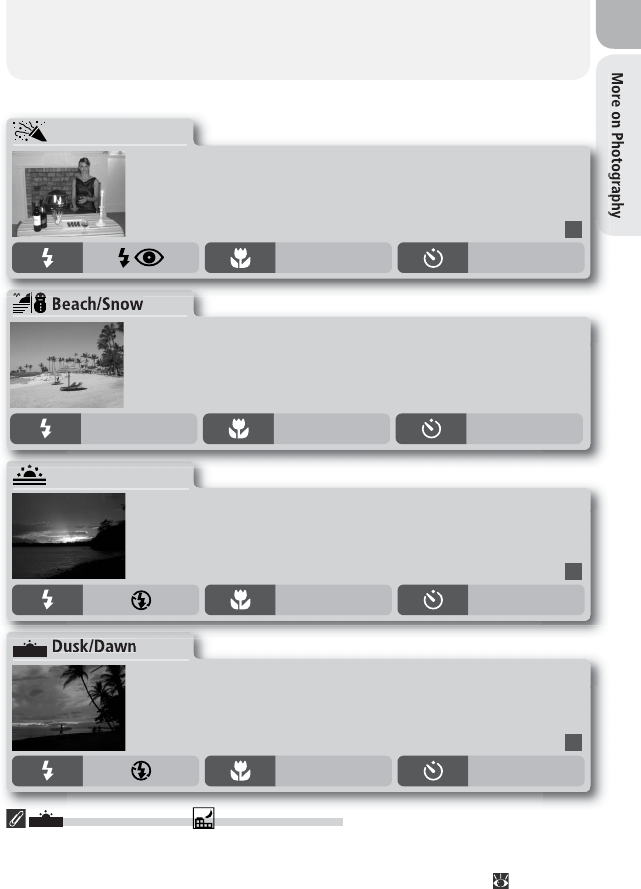 More on Photography

Beach/Snow

Dusk/Dawn